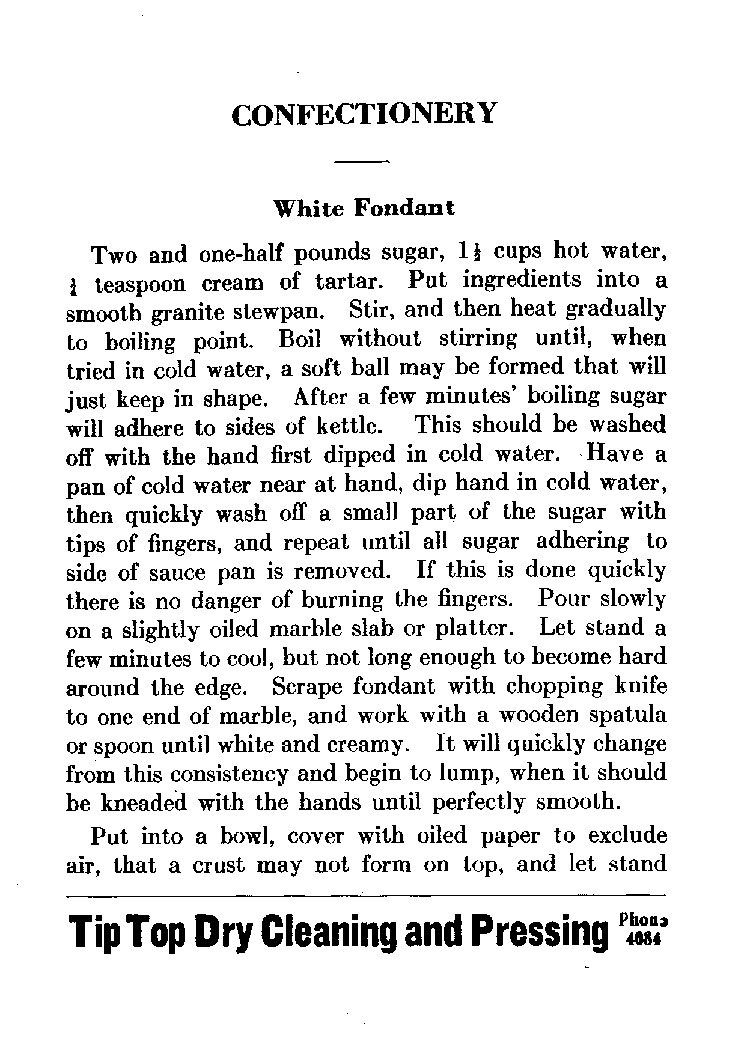 CONFECTIONERY

White Fondant

Two and one-half pounds sugar, $1\frac{1}{2}$ cups hot water, $\frac{1}{4}$ teaspoon cream of tartar. Put ingredients into a smooth granite stewpan. Stir, and then heat gradually to boiling point. Boil without stirring until, when tried in cold water, a soft ball may be formed that will just keep in shape. After a few minutes' boiling sugar will adhere to sides of kettle. This should be washed off with the hand first dipped in cold water. Have a pan of cold water near at hand, dip hand in cold water, then quickly wash off a small part of the sugar with tips of fingers, and repeat until all sugar adhering to side of sauce pan is removed. If this is done quickly there is no danger of burning the fingers. Pour slowly on a slightly oiled marble slab or platter. Let stand a few minutes to cool, but not long enough to become hard around the edge. Scrape fondant with chopping knife to one end of marble, and work with a wooden spatula or spoon until white and creamy. It will quickly change from this consistency and begin to lump, when it should be kneaded with the hands until perfectly smooth.

Put into a bowl, cover with oiled paper to exclude air, that a crust may not form on top, and let stand

Tip Top Dry Cleaning and Pressing Phone 4084